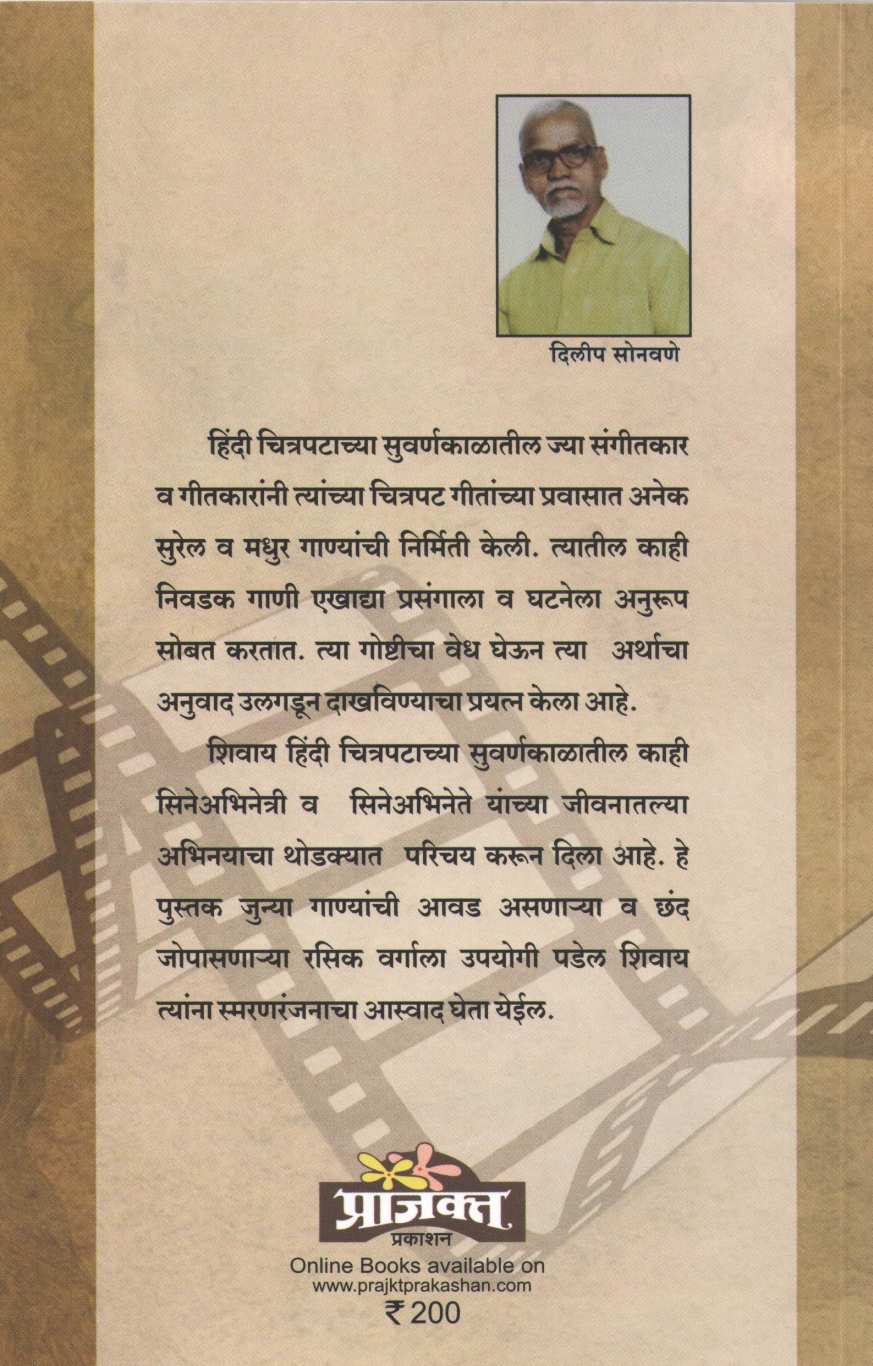 दिलीप सोनवणे

हिंदी चित्रपटाच्या सुवर्णकाळातील ज्या संगीतकार व गीतकारांनी त्यांच्या चित्रपट गीतांच्या प्रवासात अनेक सुरेल व मधुर गाण्यांची निर्मिती केली. त्यातील काही निवडक गाणी एखाद्या प्रसंगाला व घटनेला अनुरूप सोबत करतात. त्या गोष्टीचा वेध घेऊन त्या अर्थाचा अनुवाद उलगडून दाखविण्याचा प्रयत्न केला आहे.

शिवाय हिंदी चित्रपटाच्या सुवर्णकाळातील काही सिनेअभिनेत्री व सिनेअभिनेते यांच्या जीवनातल्या अभिनयाचा थोडक्यात परिचय करून दिला आहे. हे पुस्तक जुन्या गाण्यांची आवड असणाऱ्या व छंद जोपासणाऱ्या रसिक वर्गाला उपयोगी पडेल शिवाय त्यांना स्मरणरंजनाचा आस्वाद घेता येईल.

प्राजक्त
प्रकाशन
Online Books available on
www.prajktprakashan.com
₹ 200